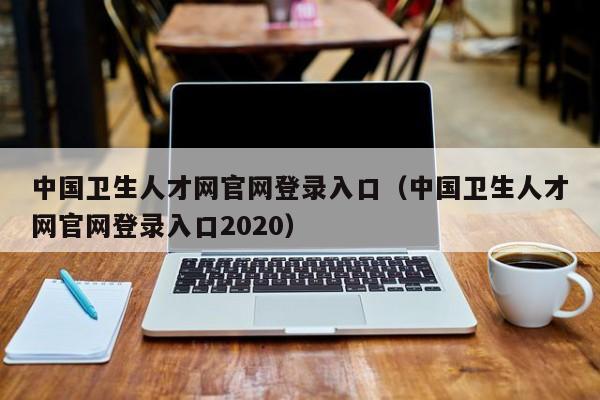 中国卫生人才网官网登录入口（中国卫生人才网官网登录入口2020）